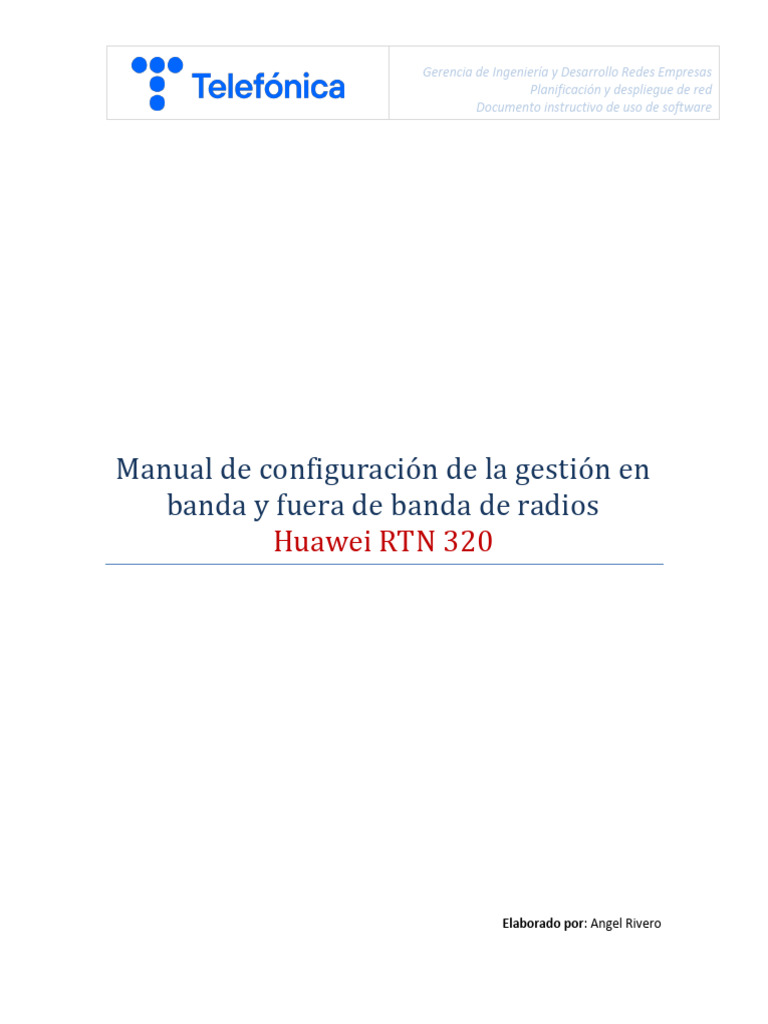 Telefónica

Gerencia de Ingeniería y Desarrollo Redes Empresas
Planificación y despliegue de red
Documento instructivo de uso de software

Manual de configuración de la gestión en banda y fuera de banda de radios
Huawei RTN 320

Elaborado por: Angel Rivero